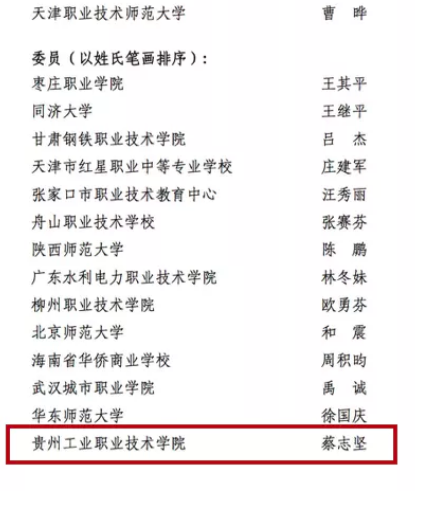 天津职业技术师范大学 曹晔

委员（以姓氏笔画排序）：
枣庄职业学院 王其平
同济大学 王继平
甘肃钢铁职业技术学院 吕杰
天津市红星职业中等专业学校 庄建军
张家口市职业技术教育中心 汪秀丽
舟山职业技术学校 张赛芬
陕西师范大学 陈鹏
广东水利电力职业技术学院 林冬妹
柳州职业技术学院 欧勇芬
北京师范大学 和震
海南省华侨商业学校 周积昀
武汉城市职业学院 禹诚
华东师范大学 徐国庆
贵州工业职业技术学院 蔡志坚